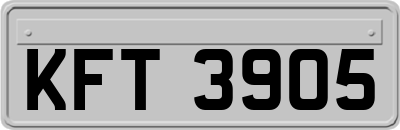 KFT 3905